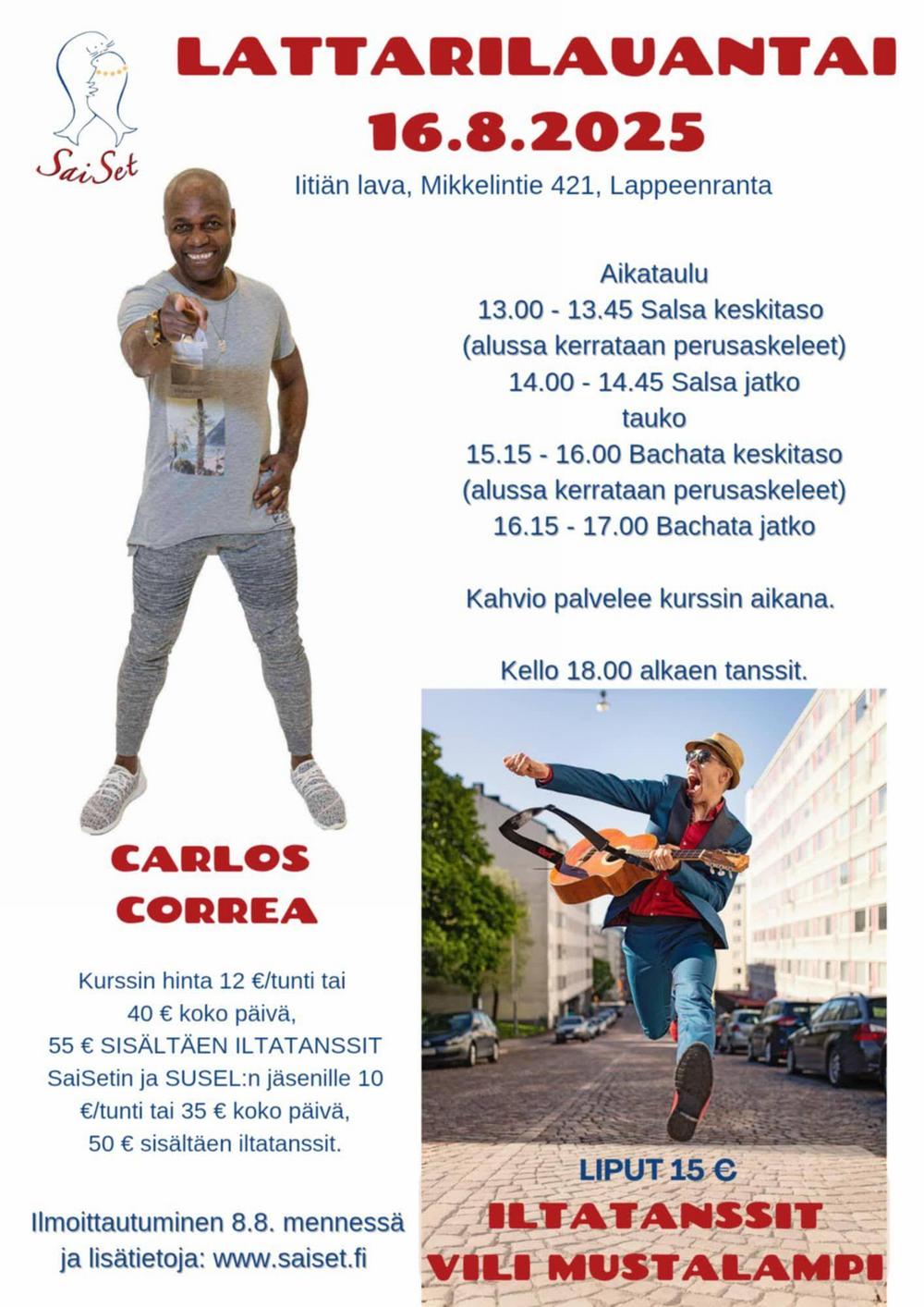 SaiSet

LATTARILAUANTAI
16.8.2025

Iitiän lava, Mikkelintie 421, Lappeenranta

Aikataulu
13.00 - 13.45 Salsa keskitaso
(alussa kerrataan perusaskeleet)
14.00 - 14.45 Salsa jatko
tauko
15.15 - 16.00 Bachata keskitaso
(alussa kerrataan perusaskeleet)
16.15 - 17.00 Bachata jatko

Kahvio palvelee kurssin aikana.

Kello 18.00 alkaen tanssit.

CARLOS CORREA

Kurssin hinta 12 €/tunti tai 40 € koko päivä, 55 € SISÄLTÄEN ILTATANSSIT
SaiSetin ja SUSEL:n jäsenille 10 €/tunti tai 35 € koko päivä, 50 € sisältäen iltatanssit.

Ilmoittautuminen 8.8. mennessä ja lisätietoja: www.saiset.fi

LIPUT 15 €
ILTATANSSIT
VILI MUSTALAMPI